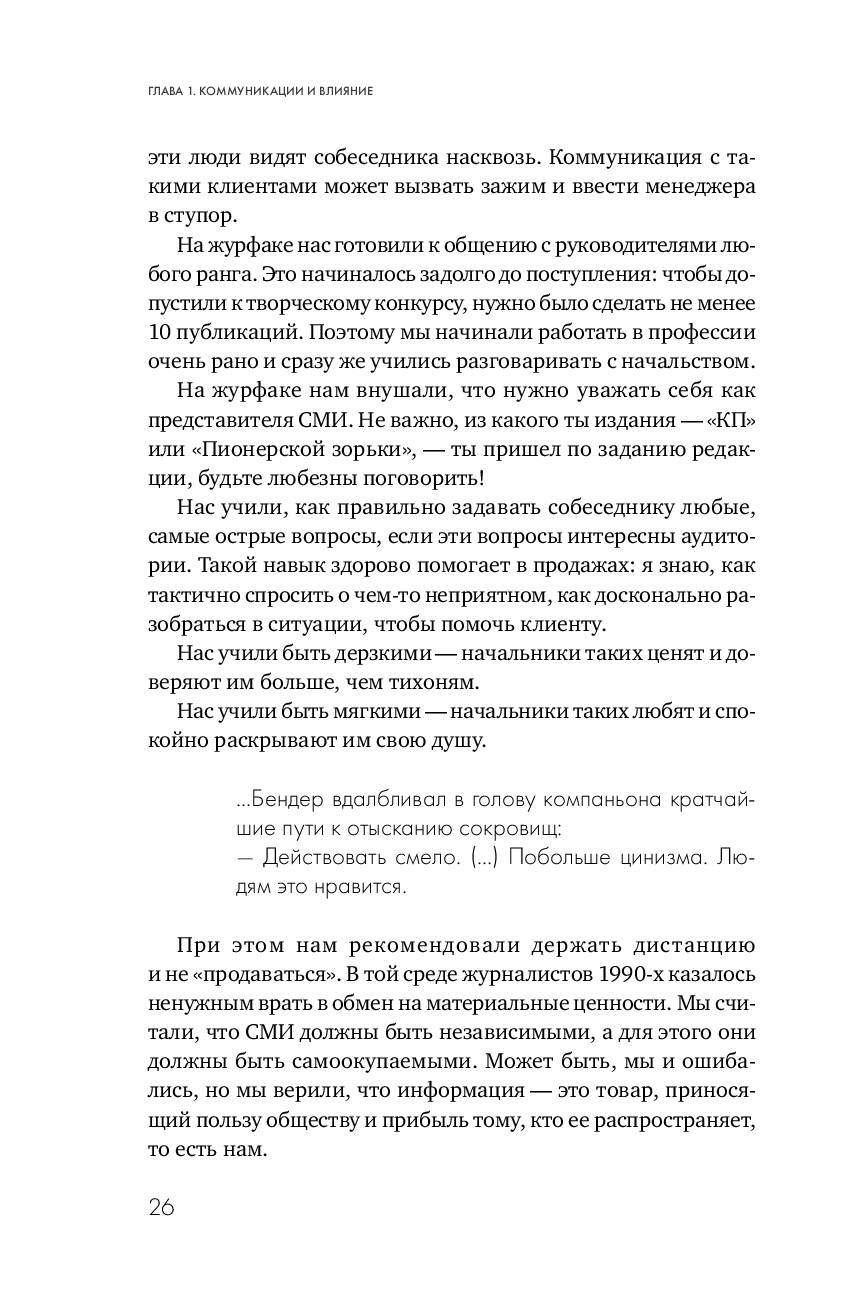 ГЛАВА 1. КОММУНИКАЦИИ И ВЛИЯНИЕ

эти люди видят собеседника насквозь. Коммуникация с такими клиентами может вызвать зажим и ввести менеджера в ступор.

На журфаке нас готовили к общению с руководителями любого ранга. Это начиналось задолго до поступления: чтобы допустили к творческому конкурсу, нужно было сделать не менее 10 публикаций. Поэтому мы начинали работать в профессии очень рано и сразу же учились разговаривать с начальством.

На журфаке нам внушали, что нужно уважать себя как представителя СМИ. Не важно, из какого ты издания — «КП» или «Пионерской зорьки», — ты пришел по заданию редакции, будьте любезны поговорить!

Нас учили, как правильно задавать собеседнику любые, самые острые вопросы, если эти вопросы интересны аудитории. Такой навык здорово помогает в продажах: я знаю, как тактично спросить о чем-то неприятном, как досконально разобраться в ситуации, чтобы помочь клиенту.

Нас учили быть дерзкими — начальники таких ценят и доверяют им больше, чем тихоням.

Нас учили быть мягкими — начальники таких любят и спокойно раскрывают им свою душу.

...Бендер вдалбливал в голову компаньона кратчайшие пути к отысканию сокровищ:
— Действовать смело. (...) Побольше цинизма. Людям это нравится.

При этом нам рекомендовали держать дистанцию и не «продаваться». В той среде журналистов 1990-х казалось ненужным врать в обмен на материальные ценности. Мы считали, что СМИ должны быть независимыми, а для этого они должны быть самоокупаемыми. Может быть, мы и ошибались, но мы верили, что информация — это товар, приносящий пользу обществу и прибыль тому, кто ее распространяет, то есть нам.

26